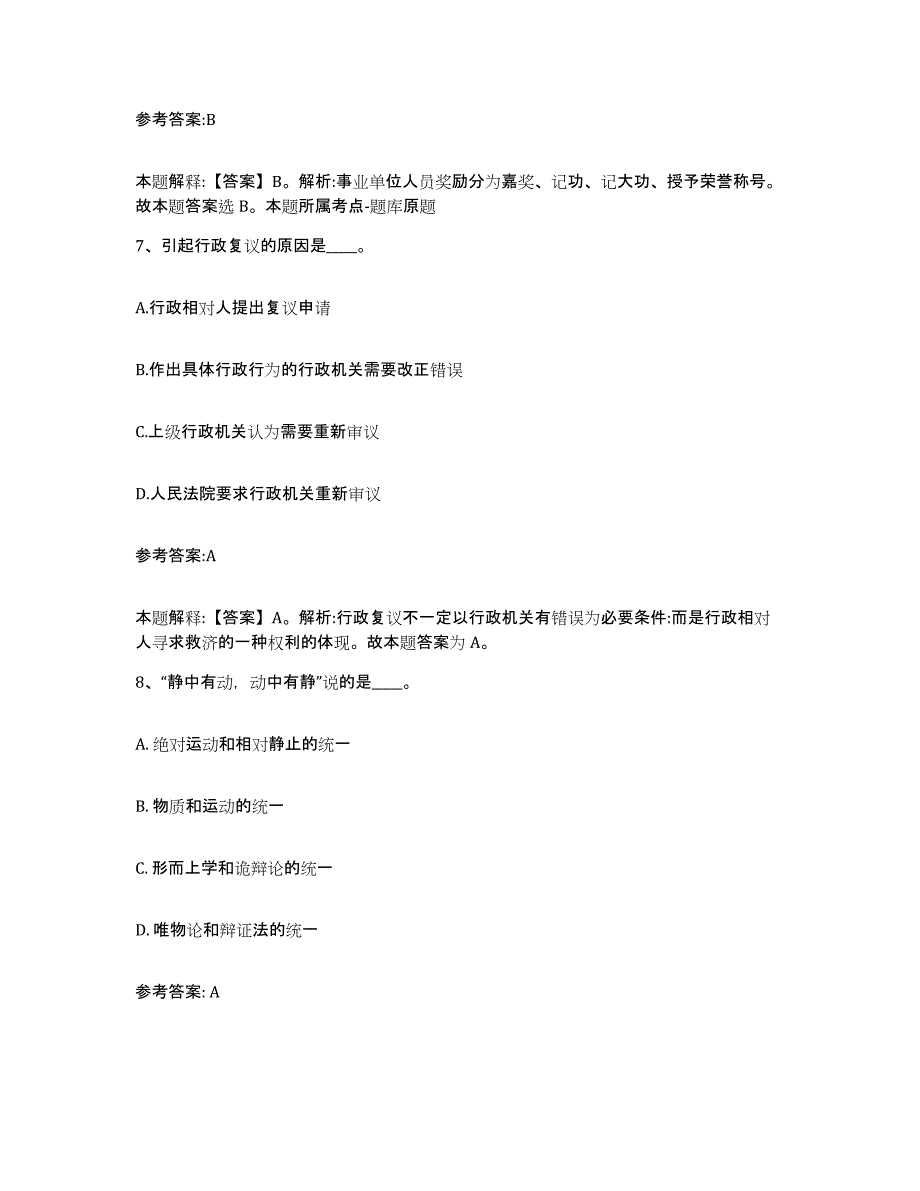 参考答案:B

本题解释:【答案】B。解析:事业单位人员奖励分为嘉奖、记功、记大功、授予荣誉称号。故本题答案选 B。本题所属考点-题库原题

7、引起行政复议的原因是____。

A.行政相对人提出复议申请

B.作出具体行政行为的行政机关需要改正错误

C.上级行政机关认为需要重新审议

D.人民法院要求行政机关重新审议

参考答案:A

本题解释:【答案】A。解析:行政复议不一定以行政机关有错误为必要条件:而是行政相对人寻求救济的一种权利的体现。故本题答案为 A。

8、“静中有动，动中有静”说的是____。

A. 绝对运动和相对静止的统一

B. 物质和运动的统一

C. 形而上学和诡辩论的统一

D. 唯物论和辩证法的统一

参考答案: A